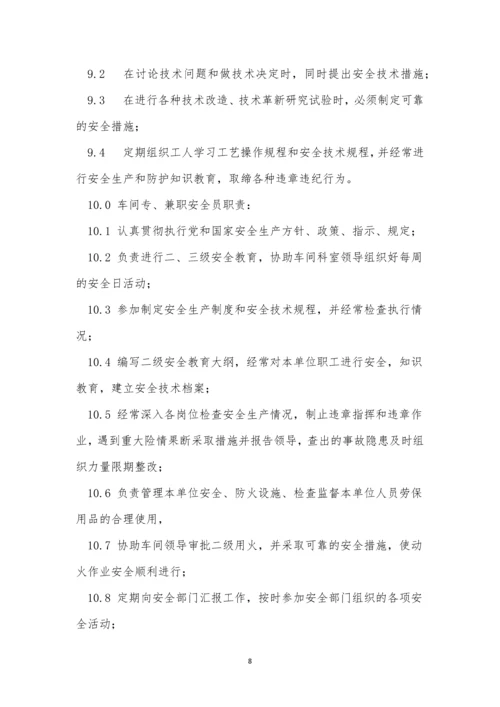 9.2　在讨论技术问题和做技术决定时，同时提出安全技术措施；

9.3　在进行各种技术改造、技术革新研究试验时，必须制定可靠的安全措施；

9.4　定期组织工人学习工艺操作规程和安全技术规程，并经常进行安全生产和防护知识教育，取缔各种违章违纪行为。

10.0 车间专、兼职安全员职责：

10.1 认真贯彻执行党和国家安全生产方针、政策、指示、规定；

10.2 负责进行二、三级安全教育，协助车间科室领导组织好每周的安全日活动；

10.3 参加制定安全生产制度和安全技术规程，并经常检查执行情况；

10.4 编写二级安全教育大纲，经常对本单位职工进行安全，知识教育，建立安全技术档案；

10.5 经常深入各岗位检查安全生产情况，制止违章指挥和违章作业，遇到重大险情果断采取措施并报告领导，查出的事故隐患及时组织力量限期整改；

10.6 负责管理本单位安全、防火设施、检查监督本单位人员劳保用品的合理使用，

10.7 协助车间领导审批二级用火，并采取可靠的安全措施，使动火作业安全顺利进行；

10.8 定期向安全部门汇报工作，按时参加安全部门组织的各项安全活动；

8